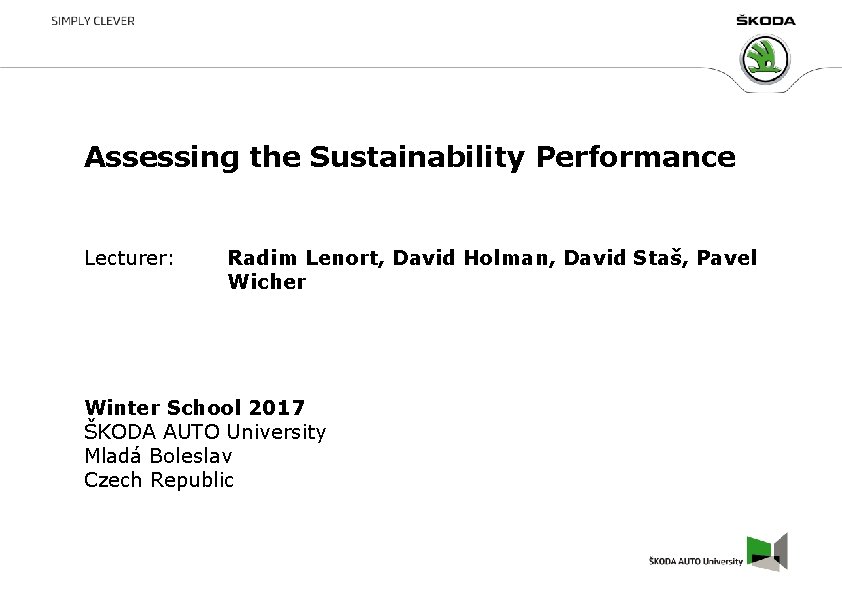 SIMPLY CLEVER

ŠKODA

Assessing the Sustainability Performance

Lecturer: Radim Lenort, David Holman, David Staš, Pavel Wicher

Winter School 2017
ŠKODA AUTO University
Mladá Boleslav
Czech Republic

ŠKODA AUTO University